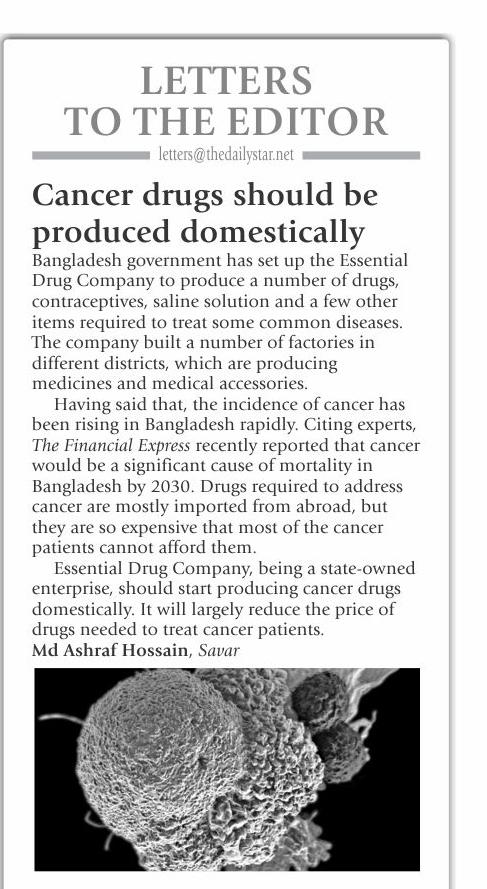 LETTERS
TO THE EDITOR

letters@thedailystar.net

Cancer drugs should be produced domestically

Bangladesh government has set up the Essential Drug Company to produce a number of drugs, contraceptives, saline solution and a few other items required to treat some common diseases. The company built a number of factories in different districts, which are producing medicines and medical accessories.

Having said that, the incidence of cancer has been rising in Bangladesh rapidly. Citing experts, The Financial Express recently reported that cancer would be a significant cause of mortality in Bangladesh by 2030. Drugs required to address cancer are mostly imported from abroad, but they are so expensive that most of the cancer patients cannot afford them.

Essential Drug Company, being a state-owned enterprise, should start producing cancer drugs domestically. It will largely reduce the price of drugs needed to treat cancer patients.

Md Ashraf Hossain, Savar